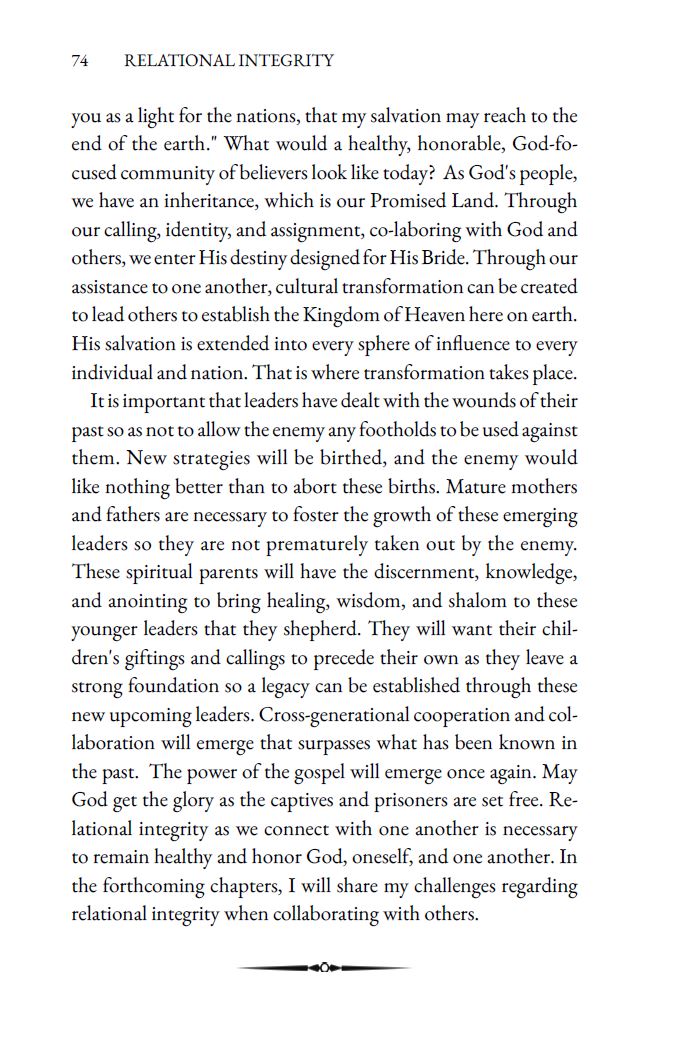 74 RELATIONAL INTEGRITY

you as a light for the nations, that my salvation may reach to the end of the earth." What would a healthy, honorable, God-focused community of believers look like today? As God's people, we have an inheritance, which is our Promised Land. Through our calling, identity, and assignment, co-laboring with God and others, we enter His destiny designed for His Bride. Through our assistance to one another, cultural transformation can be created to lead others to establish the Kingdom of Heaven here on earth. His salvation is extended into every sphere of influence to every individual and nation. That is where transformation takes place.

It is important that leaders have dealt with the wounds of their past so as not to allow the enemy any footholds to be used against them. New strategies will be birthed, and the enemy would like nothing better than to abort these births. Mature mothers and fathers are necessary to foster the growth of these emerging leaders so they are not prematurely taken out by the enemy. These spiritual parents will have the discernment, knowledge, and anointing to bring healing, wisdom, and shalom to these younger leaders that they shepherd. They will want their children's giftings and callings to precede their own as they leave a strong foundation so a legacy can be established through these new upcoming leaders. Cross-generational cooperation and collaboration will emerge that surpasses what has been known in the past. The power of the gospel will emerge once again. May God get the glory as the captives and prisoners are set free. Relational integrity as we connect with one another is necessary to remain healthy and honor God, oneself, and one another. In the forthcoming chapters, I will share my challenges regarding relational integrity when collaborating with others.